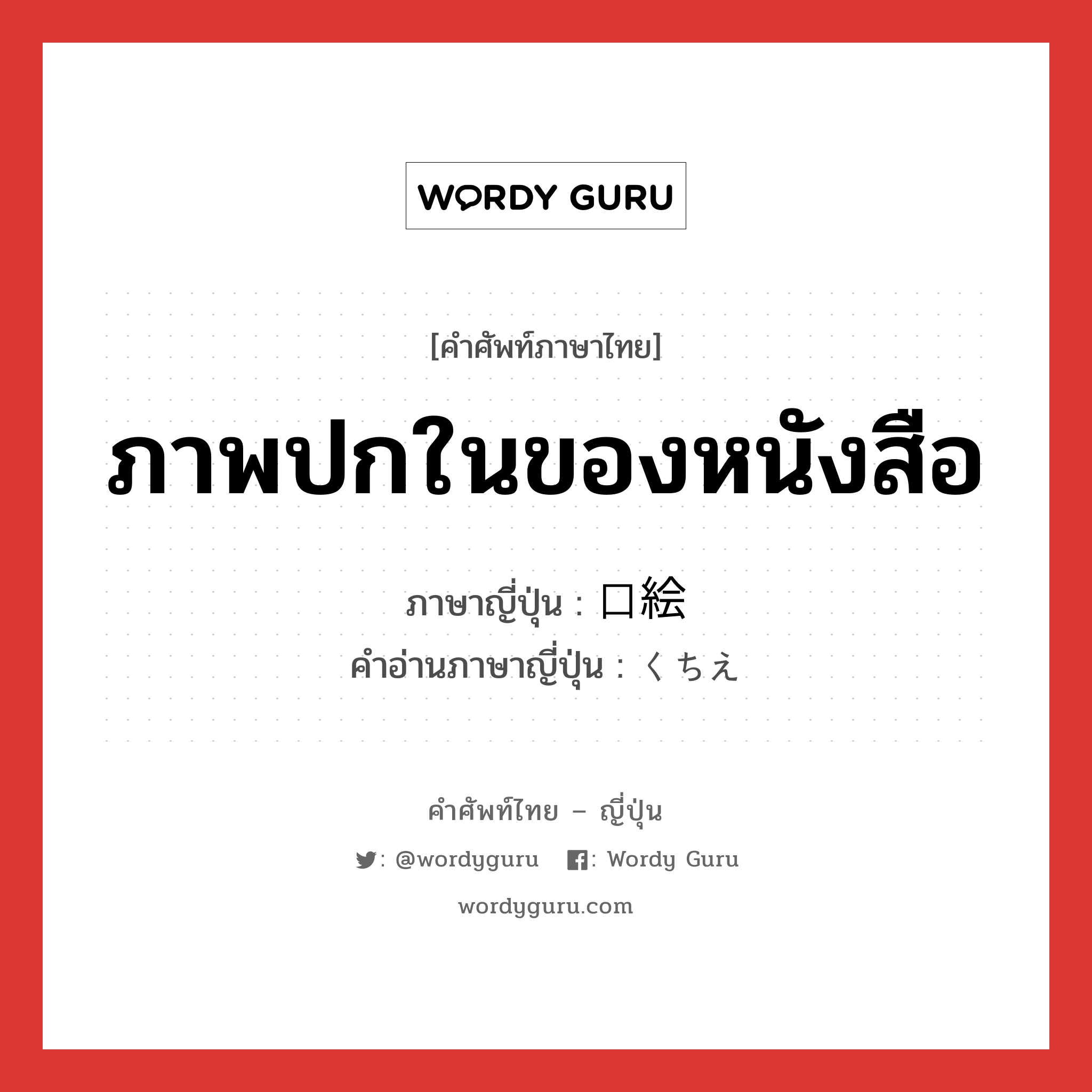 WORDY GURU

[คำศัพท์ภาษาไทย]

ภาพปกในของหนังสือ

ภาษาญี่ปุ่น : 口絵
คำอ่านภาษาญี่ปุ่น : くちえ

คำศัพท์ไทย – ญี่ปุ่น

: @wordyguru : Wordy Guru

wordyguru.com